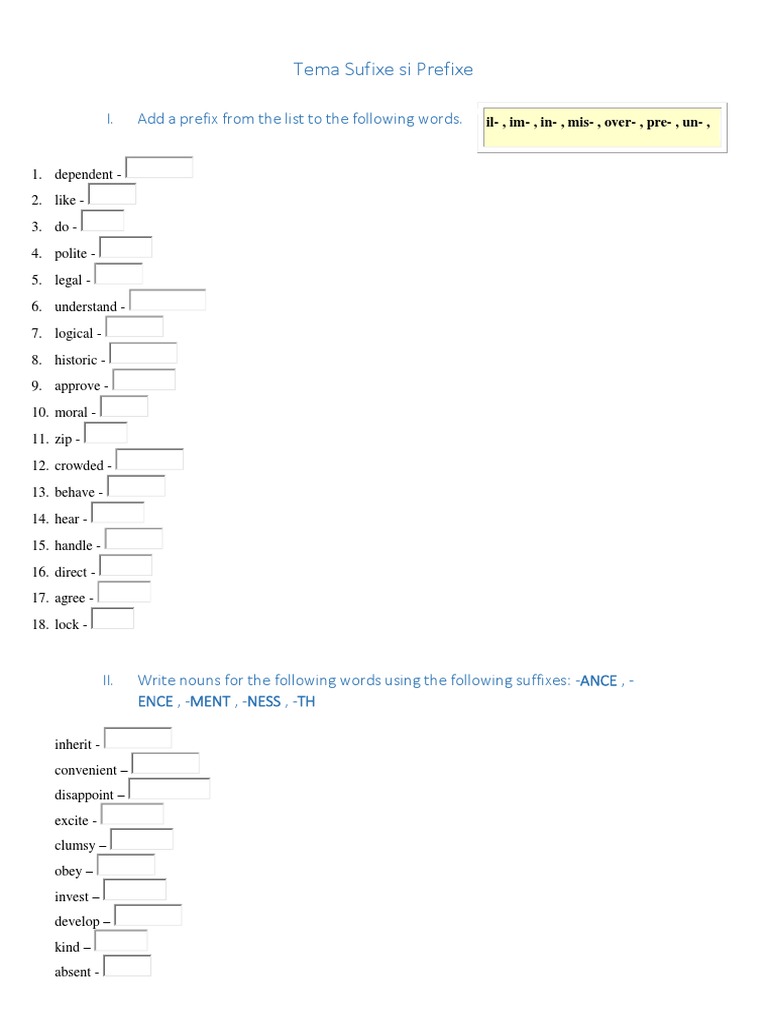 Tema Sufixe si Prefixe

I. Add a prefix from the list to the following words.

il- , im- , in- , mis- , over- , pre- , un- ,

1. dependent -
2. like -
3. do -
4. polite -
5. legal -
6. understand -
7. logical -
8. historic -
9. approve -
10. moral -
11. zip -
12. crowded -
13. behave -
14. hear -
15. handle -
16. direct -
17. agree -
18. lock -

II. Write nouns for the following words using the following suffixes: -ANCE , -ENCE , -MENT , -NESS , -TH

inherit -
convenient –
disappoint –
excite -
clumsy –
obey –
invest –
develop –
kind –
absent -